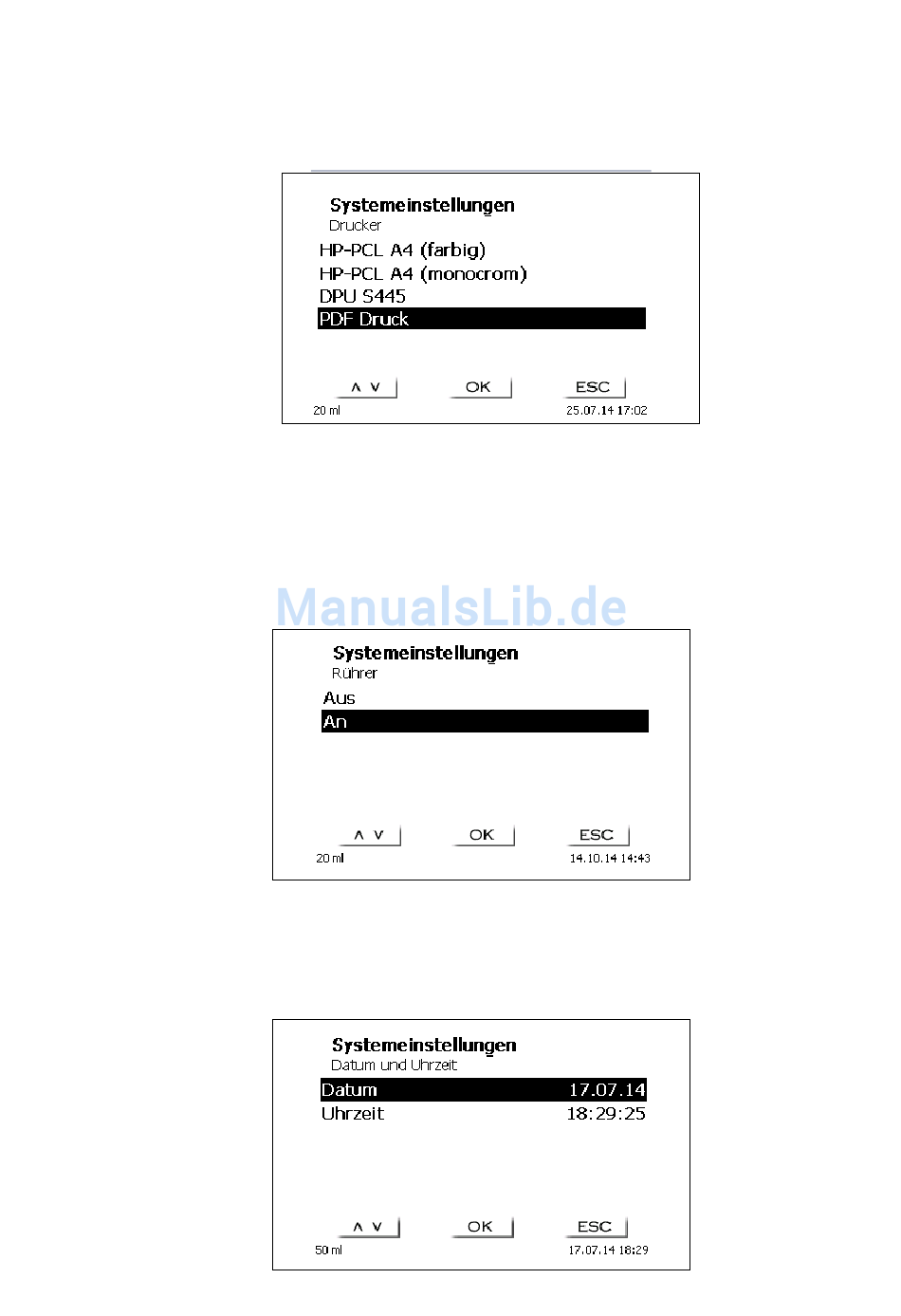 Systemeinstellungen
Drucker
HP-PCL A4 (farbig)
HP-PCL A4 (monocrom)
DPU S445
PDF Druck

∧ ∨ OK ESC
20 ml 25.07.14 17:02

ManualsLib.de

Systemeinstellungen
Rührer
Aus
An

∧ ∨ OK ESC
20 ml 14.10.14 14:43

Systemeinstellungen
Datum und Uhrzeit
Datum 17.07.14
Uhrzeit 18:29:25

∧ ∨ OK ESC
50 ml 17.07.14 18:29